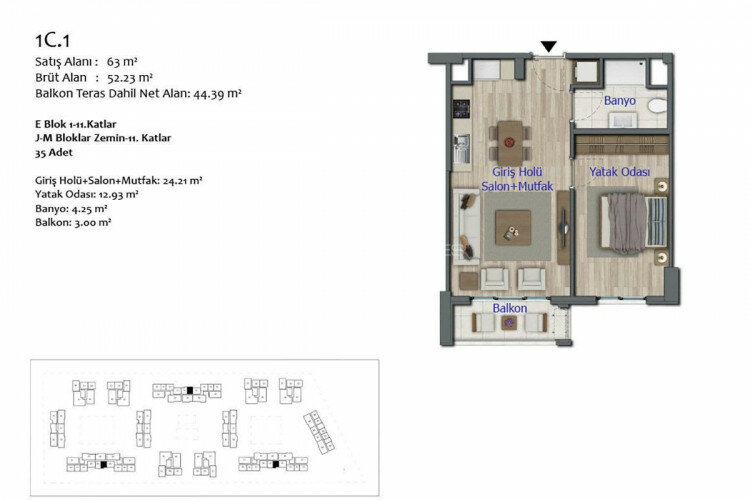 1C.1
Satış Alanı : 63 m²
Brüt Alan : 52.23 m²
Balkon Teras Dahil Net Alan: 44.39 m²

E Blok 1-11.Katlar
J-M Bloklar Zemin-11. Katlar
35 Adet

Giriş Holü+Salon+Mutfak: 24.21 m²
Yatak Odası: 12.93 m²
Banyo: 4.25 m²
Balkon: 3.00 m²

Banyo

Giriş Holü
Salon+Mutfak

Yatak Odası

Balkon